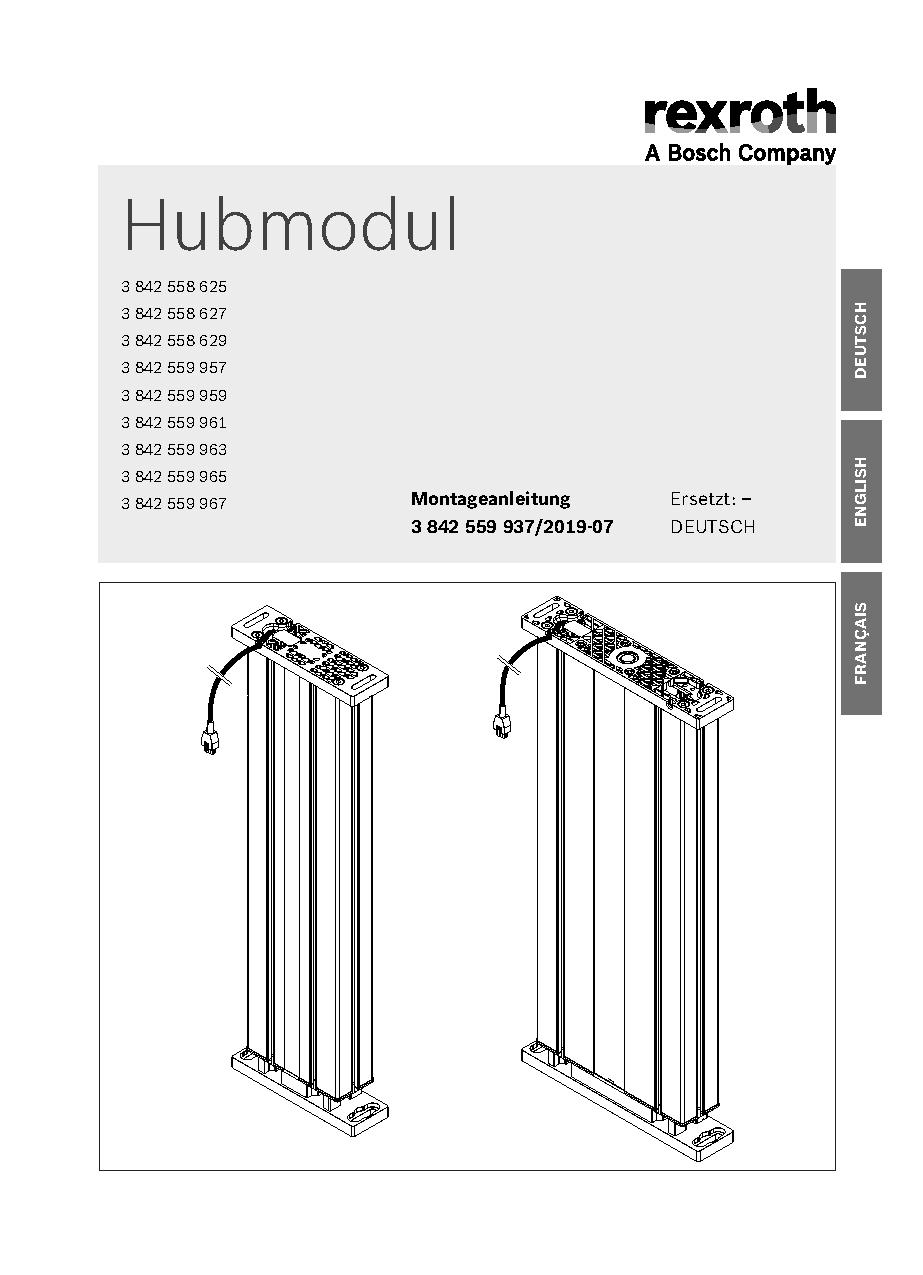 rexroth
A Bosch Company

Hubmodul

3 842 558 625
3 842 558 627
3 842 558 629
3 842 559 957
3 842 559 959
3 842 559 961
3 842 559 963
3 842 559 965
3 842 559 967

Montageanleitung
3 842 559 937/2019-07

Ersetzt: –
DEUTSCH

DEUTSCH
ENGLISH
FRANÇAIS